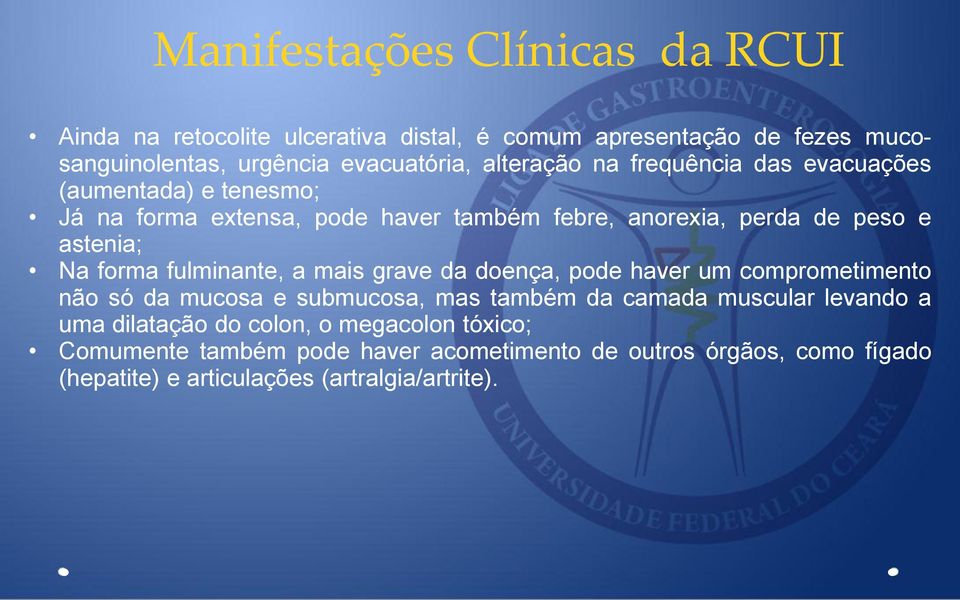 Manifestações Clínicas da RCUI

• Ainda na retocolite ulcerativa distal, é comum apresentação de fezes muco-sanguinolentas, urgência evacuatória, alteração na frequência das evacuações (aumentada) e tenesmo;
• Já na forma extensa, pode haver também febre, anorexia, perda de peso e astenia;
• Na forma fulminante, a mais grave da doença, pode haver um comprometimento não só da mucosa e submucosa, mas também da camada muscular levando a uma dilatação do colon, o megacolon tóxico;
• Comumente também pode haver acometimento de outros órgãos, como fígado (hepatite) e articulações (artralgia/artrite).

LIGA DE GASTROENTEROLOGIA
UNIVERSIDADE FEDERAL DO CEARÁ